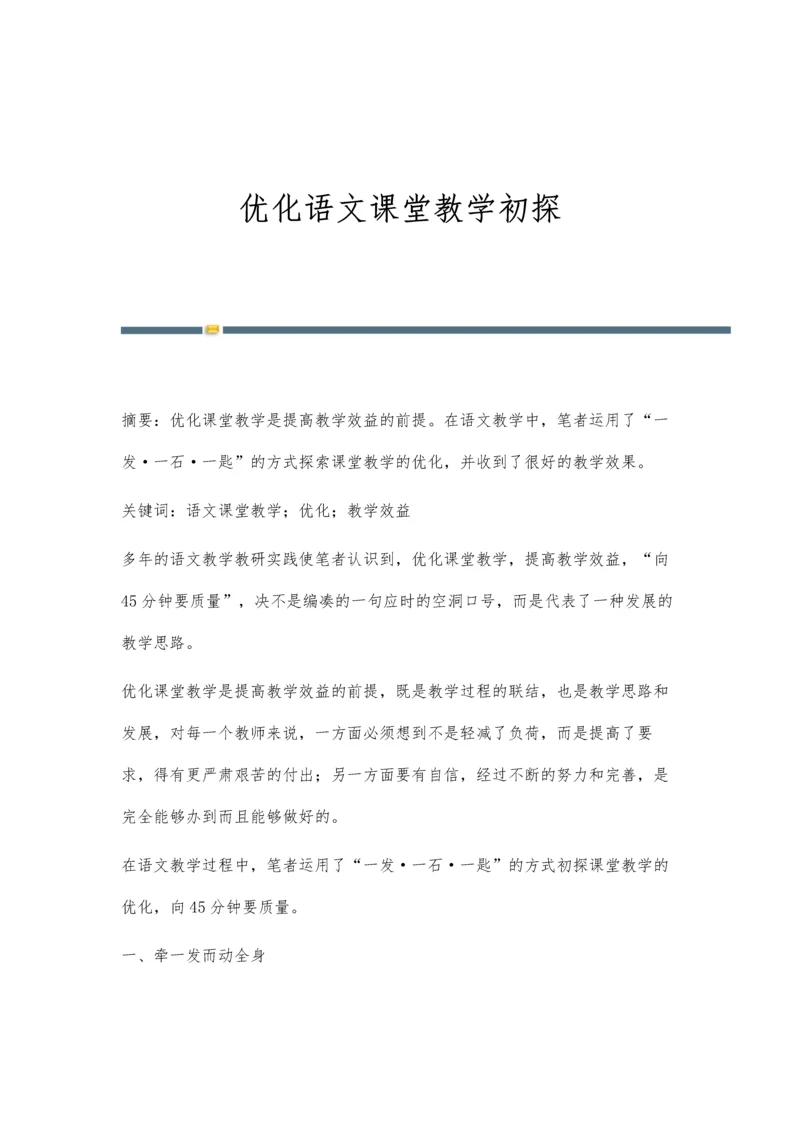 优化语文课堂教学初探

摘要：优化课堂教学是提高教学效益的前提。在语文教学中，笔者运用了“一发·一石·一匙”的方式探索课堂教学的优化，并收到了很好的教学效果。

关键词：语文课堂教学；优化；教学效益

多年的语文教学教研实践使笔者认识到，优化课堂教学，提高教学效益，“向45分钟要质量”，决不是编凑的一句应时的空洞口号，而是代表了一种发展的教学思路。

优化课堂教学是提高教学效益的前提，既是教学过程的联结，也是教学思路和发展，对每一个教师来说，一方面必须想到不是轻减了负荷，而是提高了要求，得有更严肃艰苦的付出；另一方面要有自信，经过不断的努力和完善，是完全能够办到而且能够做好的。

在语文教学过程中，笔者运用了“一发·一石·一匙”的方式初探课堂教学的优化，向45分钟要质量。

一、牵一发而动全身